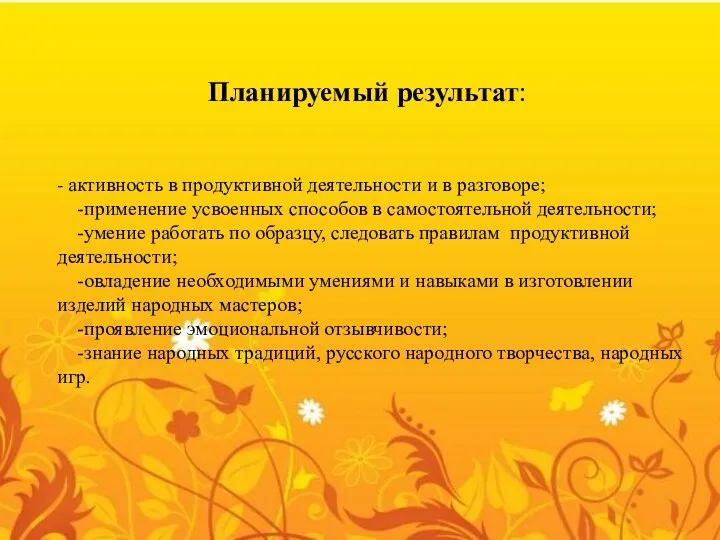 Планируемый результат:

- активность в продуктивной деятельности и в разговоре;
-применение усвоенных способов в самостоятельной деятельности;
-умение работать по образцу, следовать правилам продуктивной деятельности;
-овладение необходимыми умениями и навыками в изготовлении изделий народных мастеров;
-проявление эмоциональной отзывчивости;
-знание народных традиций, русского народного творчества, народных игр.